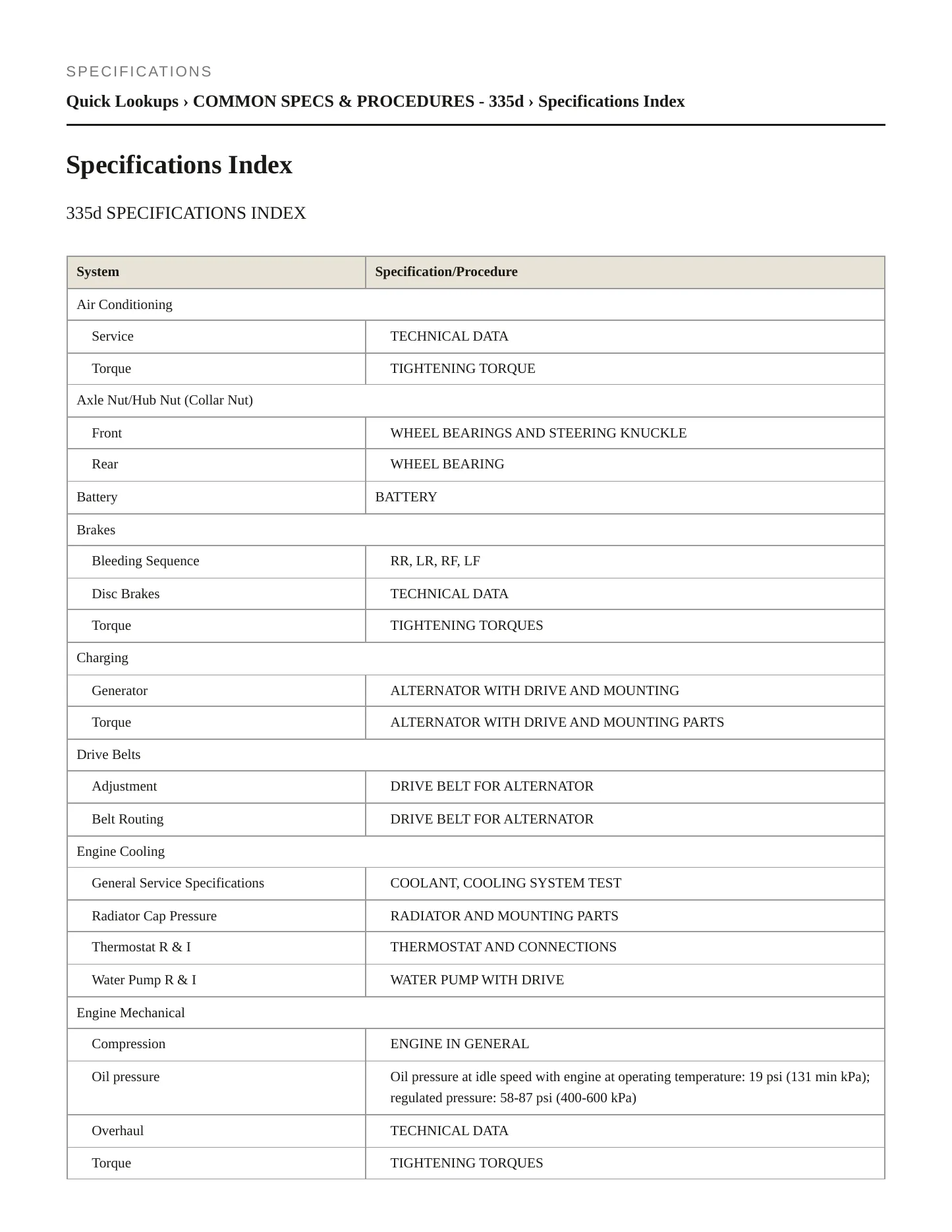 SPECIFICATIONS

Quick Lookups › COMMON SPECS & PROCEDURES - 335d › Specifications Index

Specifications Index

335d SPECIFICATIONS INDEX

| System | Specification/Procedure |
|---|---|
| Air Conditioning | |
| Service | TECHNICAL DATA |
| Torque | TIGHTENING TORQUE |
| Axle Nut/Hub Nut (Collar Nut) | |
| Front | WHEEL BEARINGS AND STEERING KNUCKLE |
| Rear | WHEEL BEARING |
| Battery | BATTERY |
| Brakes | |
| Bleeding Sequence | RR, LR, RF, LF |
| Disc Brakes | TECHNICAL DATA |
| Torque | TIGHTENING TORQUES |
| Charging | |
| Generator | ALTERNATOR WITH DRIVE AND MOUNTING |
| Torque | ALTERNATOR WITH DRIVE AND MOUNTING PARTS |
| Drive Belts | |
| Adjustment | DRIVE BELT FOR ALTERNATOR |
| Belt Routing | DRIVE BELT FOR ALTERNATOR |
| Engine Cooling | |
| General Service Specifications | COOLANT, COOLING SYSTEM TEST |
| Radiator Cap Pressure | RADIATOR AND MOUNTING PARTS |
| Thermostat R & I | THERMOSTAT AND CONNECTIONS |
| Water Pump R & I | WATER PUMP WITH DRIVE |
| Engine Mechanical | |
| Compression | ENGINE IN GENERAL |
| Oil pressure | Oil pressure at idle speed with engine at operating temperature: 19 psi (131 min kPa); regulated pressure: 58-87 psi (400-600 kPa) |
| Overhaul | TECHNICAL DATA |
| Torque | TIGHTENING TORQUES |